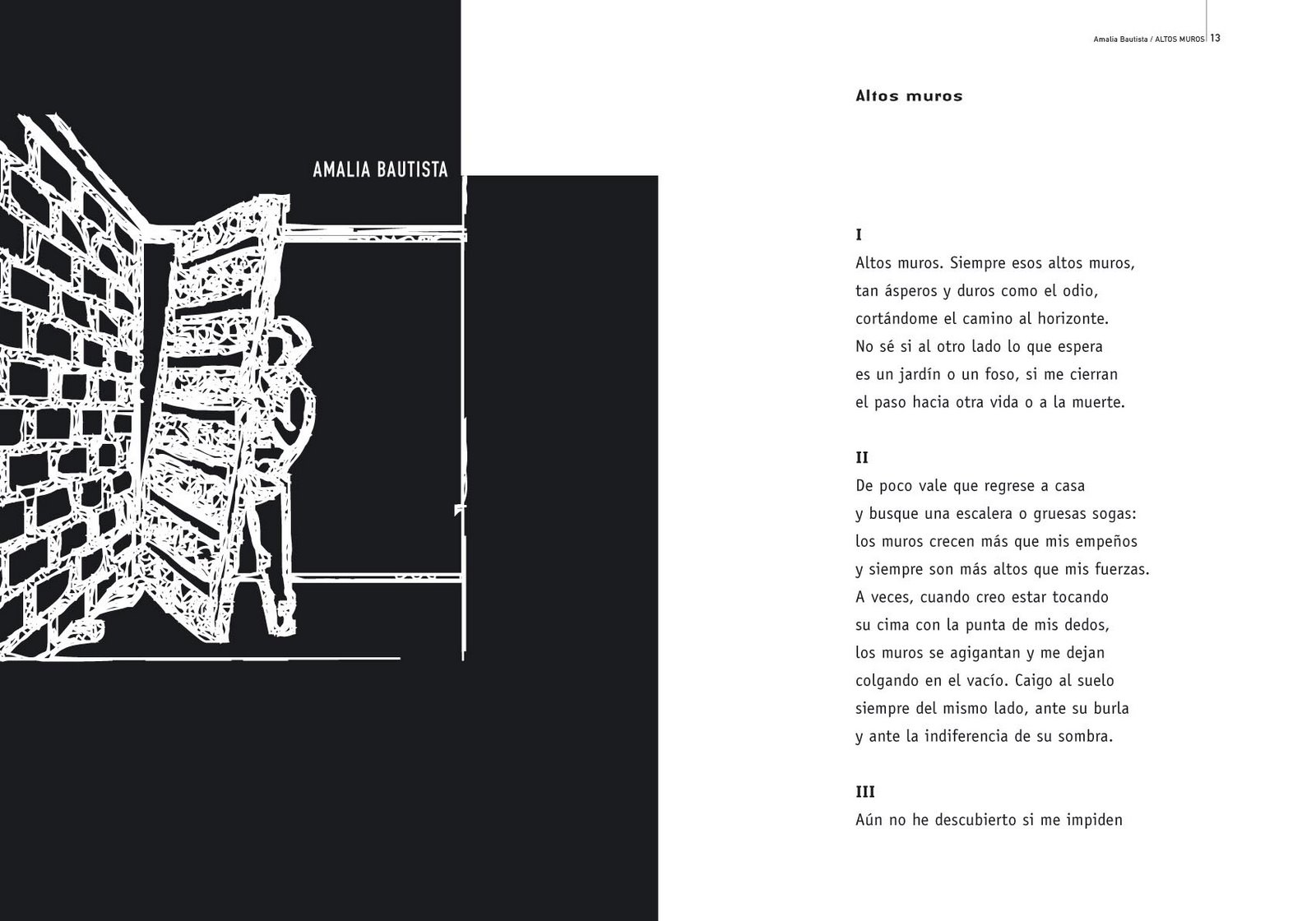 AMALIA BAUTISTA

Amalia Bautista / ALTOS MUROS 13

Altos muros

I
Altos muros. Siempre esos altos muros,
tan ásperos y duros como el odio,
cortándome el camino al horizonte.
No sé si al otro lado lo que espera
es un jardín o un foso, si me cierran
el paso hacia otra vida o a la muerte.

II
De poco vale que regrese a casa
y busque una escalera o gruesas sogas:
los muros crecen más que mis empeños
y siempre son más altos que mis fuerzas.
A veces, cuando creo estar tocando
su cima con la punta de mis dedos,
los muros se agigantan y me dejan
colgando en el vacío. Caigo al suelo
siempre del mismo lado, ante su burla
y ante la indiferencia de su sombra.

III
Aún no he descubierto si me impiden